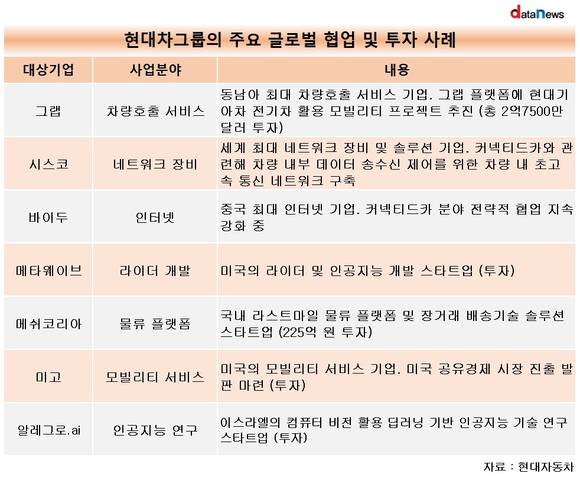 dataNews

현대차그룹의 주요 글로벌 협업 및 투자 사례

| 대상기업 | 사업분야 | 내용 |
|---|---|---|
| 그랩 | 차량호출 서비스 | 동남아 최대 차량호출 서비스 기업. 그랩 플랫폼에 현대기아차 전기차 활용 모빌리티 프로젝트 추진 (총 2억7500만 달러 투자) |
| 시스코 | 네트워크 장비 | 세계 최대 네트워크 장비 및 솔루션 기업. 커넥티드카와 관련해 차량 내부 데이터 송수신 제어를 위한 차량 내 초고속 통신 네트워크 구축 |
| 바이두 | 인터넷 | 중국 최대 인터넷 기업. 커넥티드카 분야 전략적 협업 지속 강화 중 |
| 메타웨이브 | 라이더 개발 | 미국의 라이더 및 인공지능 개발 스타트업 (투자) |
| 메쉬코리아 | 물류 플랫폼 | 국내 라스트마일 물류 플랫폼 및 장거래 배송기술 솔루션 스타트업 (225억 원 투자) |
| 미고 | 모빌리티 서비스 | 미국의 모빌리티 서비스 기업. 미국 공유경제 시장 진출 발판 마련 (투자) |
| 알레그로.ai | 인공지능 연구 | 이스라엘의 컴퓨터 비전 활용 딥러닝 기반 인공지능 기술 연구 스타트업 (투자) |

자료 : 현대자동차